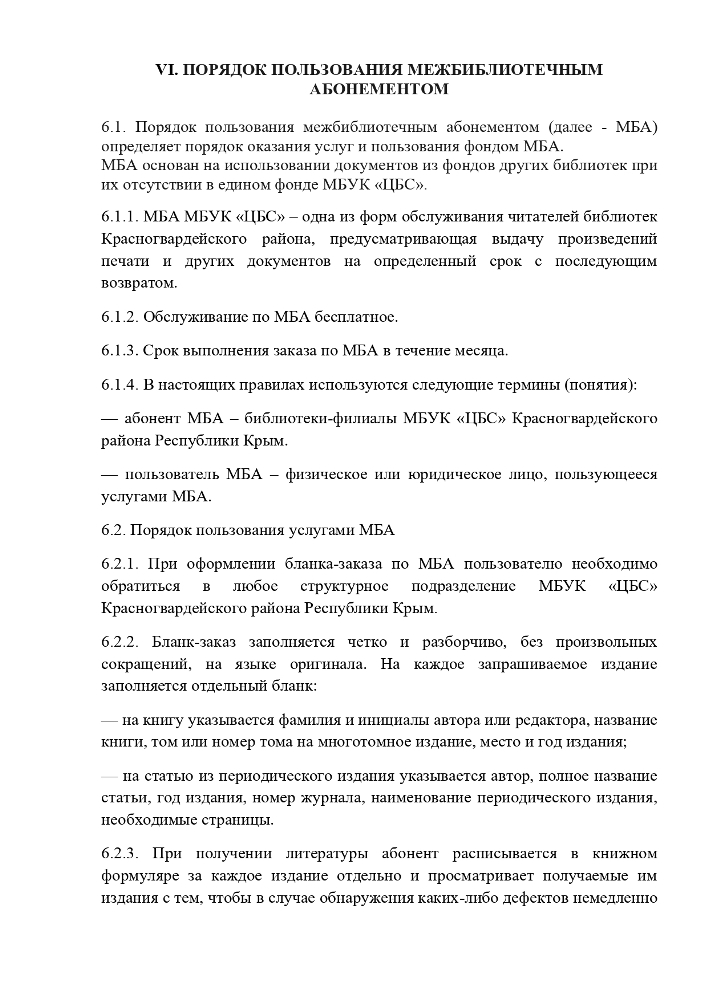 VI. ПОРЯДОК ПОЛЬЗОВАНИЯ МЕЖБИБЛИОТЕЧНЫМ АБОНЕМЕНТОМ

6.1. Порядок пользования межбиблиотечным абонементом (далее - МБА) определяет порядок оказания услуг и пользования фондом МБА.
МБА основан на использовании документов из фондов других библиотек при их отсутствии в едином фонде МБУК «ЦБС».

6.1.1. МБА МБУК «ЦБС» – одна из форм обслуживания читателей библиотек Красногвардейского района, предусматривающая выдачу произведений печати и других документов на определенный срок с последующим возвратом.

6.1.2. Обслуживание по МБА бесплатное.

6.1.3. Срок выполнения заказа по МБА в течение месяца.

6.1.4. В настоящих правилах используются следующие термины (понятия):

— абонент МБА – библиотеки-филиалы МБУК «ЦБС» Красногвардейского района Республики Крым.

— пользователь МБА – физическое или юридическое лицо, пользующееся услугами МБА.

6.2. Порядок пользования услугами МБА

6.2.1. При оформлении бланка-заказа по МБА пользователю необходимо обратиться в любое структурное подразделение МБУК «ЦБС» Красногвардейского района Республики Крым.

6.2.2. Бланк-заказ заполняется четко и разборчиво, без произвольных сокращений, на языке оригинала. На каждое запрашиваемое издание заполняется отдельный бланк:

— на книгу указывается фамилия и инициалы автора или редактора, название книги, том или номер тома на многотомное издание, место и год издания;

— на статью из периодического издания указывается автор, полное название статьи, год издания, номер журнала, наименование периодического издания, необходимые страницы.

6.2.3. При получении литературы абонент расписывается в книжном формуляре за каждое издание отдельно и просматривает получаемые им издания с тем, чтобы в случае обнаружения каких-либо дефектов немедленно